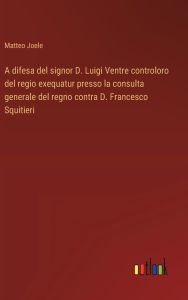 Matteo Joele

A difesa del signor D. Luigi Ventre controloro del regio exequatur presso la consulta generale del regno contra D. Francesco Squitieri

outlook